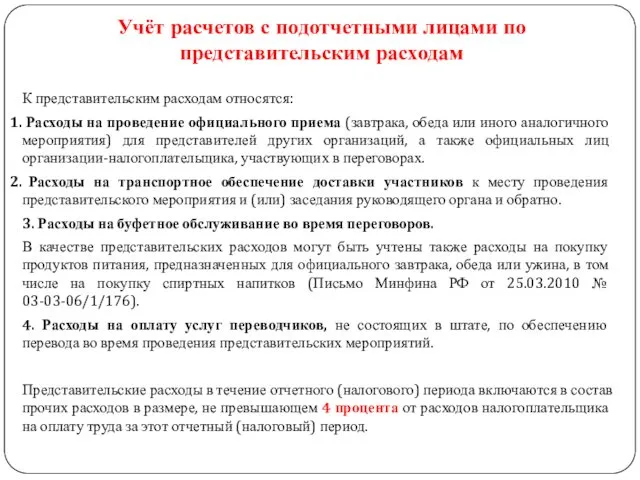 Учёт расчетов с подотчетными лицами по представительским расходам

К представительским расходам относятся:

1. Расходы на проведение официального приема (завтрака, обеда или иного аналогичного мероприятия) для представителей других организаций, а также официальных лиц организации-налогоплательщика, участвующих в переговорах.

2. Расходы на транспортное обеспечение доставки участников к месту проведения представительского мероприятия и (или) заседания руководящего органа и обратно.

3. Расходы на буфетное обслуживание во время переговоров.

В качестве представительских расходов могут быть учтены также расходы на покупку продуктов питания, предназначенных для официального завтрака, обеда или ужина, в том числе на покупку спиртных напитков (Письмо Минфина РФ от 25.03.2010 № 03-03-06/1/176).

4. Расходы на оплату услуг переводчиков, не состоящих в штате, по обеспечению перевода во время проведения представительских мероприятий.

Представительские расходы в течение отчетного (налогового) периода включаются в состав прочих расходов в размере, не превышающем 4 процента от расходов налогоплательщика на оплату труда за этот отчетный (налоговый) период.